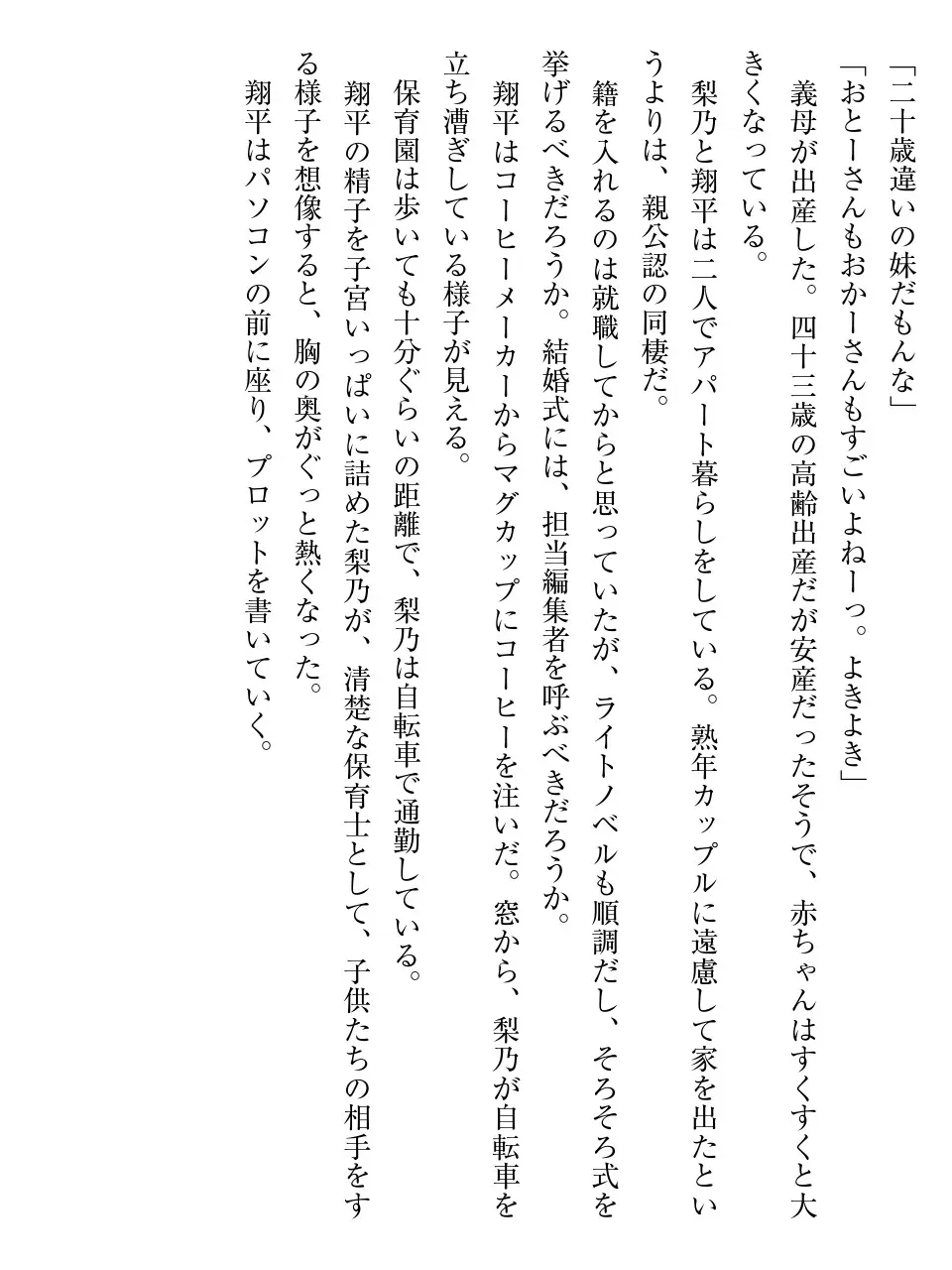 「二十歳違いの妹だもんな」

「おとーさんもおかーさんもすごいよねーっ。よきよき」

義母が出産した。四十三歳の高齢出産だが安産だったそうで、赤ちゃんはすくすくと大きくなっている。

梨乃と翔平は二人でアパート暮らしをしている。熟年カップルに遠慮して家を出たというよりは、親公認の同棲だ。

籍を入れるのは就職してからと思っていたが、ライトノベルも順調だし、そろそろ式を挙げるべきだろうか。結婚式には、担当編集者を呼ぶべきだろうか。

翔平はコーヒーメーカーからマグカップにコーヒーを注いだ。窓から、梨乃が自転車を立ち漕ぎしている様子が見える。

保育園は歩いても十分ぐらいの距離で、梨乃は自転車で通勤している。

翔平の精子を子宮いっぱいに詰めた梨乃が、清楚な保育士として、子供たちの相手をする様子を想像すると、胸の奥がぐっと熱くなった。

翔平はパソコンの前に座り、プロットを書いていく。